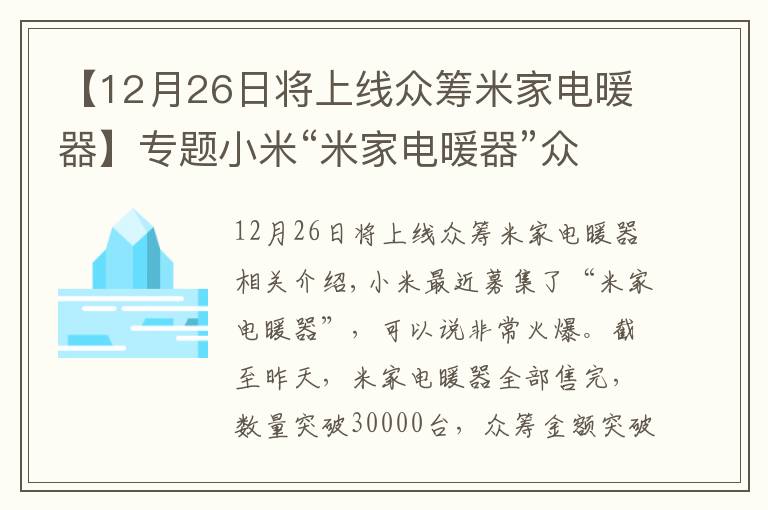 【12月26日将上线众筹米家电暖器】专题小米“米家电暖器”众

12月26日将上线众筹米家电暖器相关介绍，小米最近募集了“米家电暖器”，可以说非常火爆。截至昨天，米家电暖器全部售完，数量突破30000台，众筹金额突破